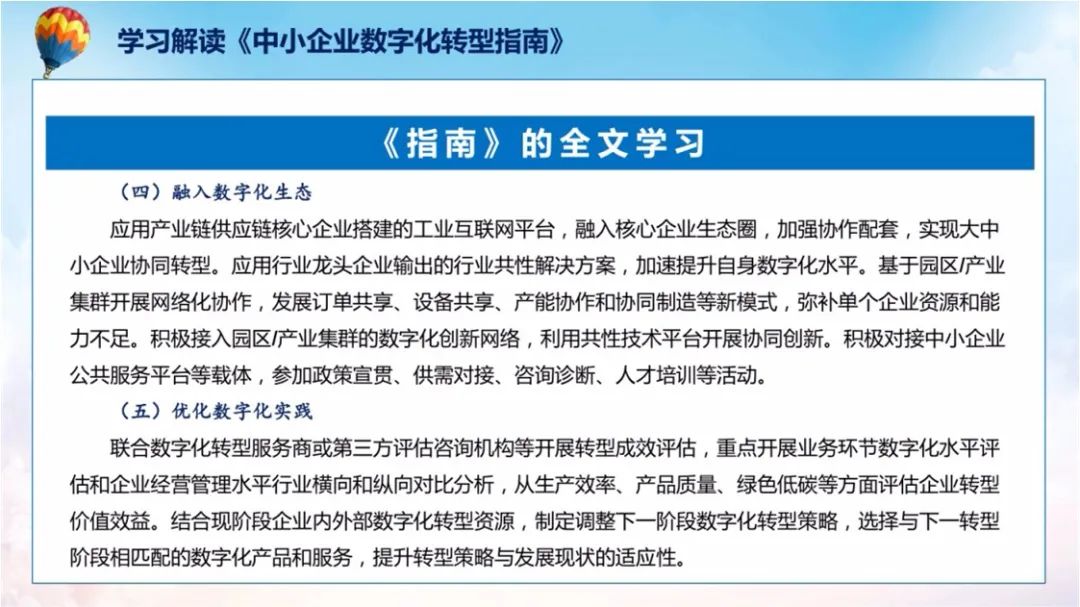 学习解读《中小企业数字化转型指南》

《指南》的全文学习

（四）融入数字化生态

应用产业链供应链核心企业搭建的工业互联网平台，融入核心企业生态圈，加强协作配套，实现大中小企业协同转型。应用行业龙头企业输出的行业共性解决方案，加速提升自身数字化水平。基于园区/产业集群开展网络化协作，发展订单共享、设备共享、产能协作和协同制造等新模式，弥补单个企业资源和能力不足。积极接入园区/产业集群的数字化创新网络，利用共性技术平台开展协同创新。积极对接中小企业公共服务平台等载体，参加政策宣贯、供需对接、咨询诊断、人才培训等活动。

（五）优化数字化实践

联合数字化转型服务商或第三方评估咨询机构等开展转型成效评估，重点开展业务环节数字化水平评估和企业经营管理水平行业横向和纵向对比分析，从生产效率、产品质量、绿色低碳等方面评估企业转型价值效益。结合现阶段企业内外部数字化转型资源，制定调整下一阶段数字化转型策略，选择与下一转型阶段相匹配的数字化产品和服务，提升转型策略与发展现状的适应性。